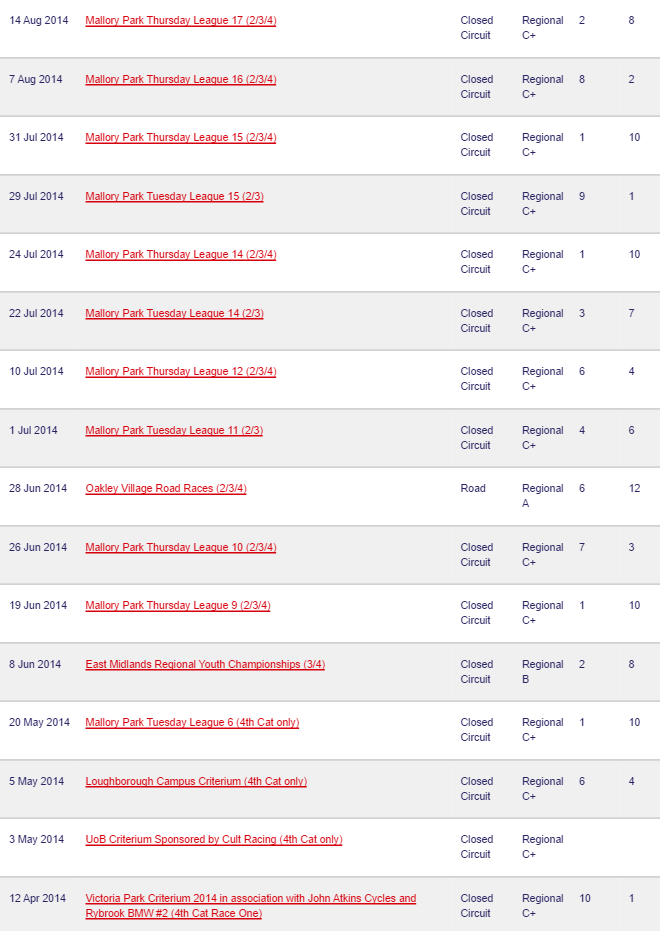 | | | | | | |
|---|---|---|---|---|---|
| 14 Aug 2014 | Mallory Park Thursday League 17 (2/3/4) | Closed Circuit | Regional C+ | 2 | 8 |
| 7 Aug 2014 | Mallory Park Thursday League 16 (2/3/4) | Closed Circuit | Regional C+ | 8 | 2 |
| 31 Jul 2014 | Mallory Park Thursday League 15 (2/3/4) | Closed Circuit | Regional C+ | 1 | 10 |
| 29 Jul 2014 | Mallory Park Tuesday League 15 (2/3) | Closed Circuit | Regional C+ | 9 | 1 |
| 24 Jul 2014 | Mallory Park Thursday League 14 (2/3/4) | Closed Circuit | Regional C+ | 1 | 10 |
| 22 Jul 2014 | Mallory Park Tuesday League 14 (2/3) | Closed Circuit | Regional C+ | 3 | 7 |
| 10 Jul 2014 | Mallory Park Thursday League 12 (2/3/4) | Closed Circuit | Regional C+ | 6 | 4 |
| 1 Jul 2014 | Mallory Park Tuesday League 11 (2/3) | Closed Circuit | Regional C+ | 4 | 6 |
| 28 Jun 2014 | Oakley Village Road Races (2/3/4) | Road | Regional A | 6 | 12 |
| 26 Jun 2014 | Mallory Park Thursday League 10 (2/3/4) | Closed Circuit | Regional C+ | 7 | 3 |
| 19 Jun 2014 | Mallory Park Thursday League 9 (2/3/4) | Closed Circuit | Regional C+ | 1 | 10 |
| 8 Jun 2014 | East Midlands Regional Youth Championships (3/4) | Closed Circuit | Regional B | 2 | 8 |
| 20 May 2014 | Mallory Park Tuesday League 6 (4th Cat only) | Closed Circuit | Regional C+ | 1 | 10 |
| 5 May 2014 | Loughborough Campus Criterium (4th Cat only) | Closed Circuit | Regional C+ | 6 | 4 |
| 3 May 2014 | UoB Criterium Sponsored by Cult Racing (4th Cat only) | Closed Circuit | Regional C+ | | |
| 12 Apr 2014 | Victoria Park Criterium 2014 in association with John Atkins Cycles and Rybrook BMW #2 (4th Cat Race One) | Closed Circuit | Regional C+ | 10 | 1 |